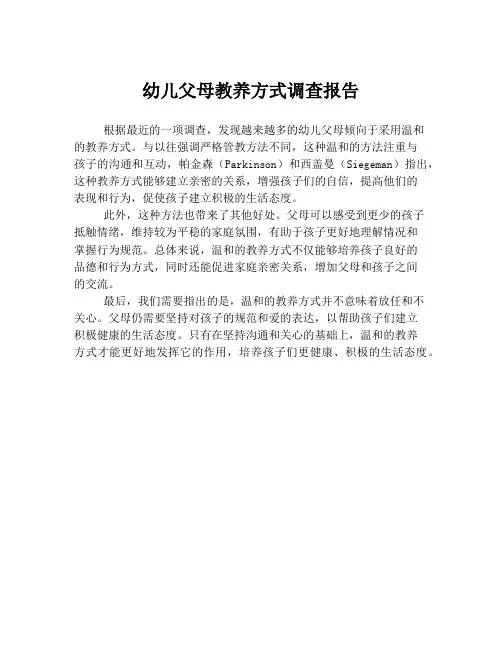 幼儿父母教养方式调查报告

根据最近的一项调查，发现越来越多的幼儿父母倾向于采用温和的教养方式。与以往强调严格管教方法不同，这种温和的方法注重与孩子的沟通和互动，帕金森（Parkinson）和西盖曼（Siegeman）指出，这种教养方式能够建立亲密的关系，增强孩子们的自信，提高他们的表现和行为，促使孩子建立积极的生活态度。

此外，这种方法也带来了其他好处。父母可以感受到更少的孩子抵触情绪，维持较为平稳的家庭氛围，有助于孩子更好地理解情况和掌握行为规范。总体来说，温和的教养方式不仅能够培养孩子良好的品德和行为方式，同时还能促进家庭亲密关系，增加父母和孩子之间的交流。

最后，我们需要指出的是，温和的教养方式并不意味着放任和不关心。父母仍需要坚持对孩子的规范和爱的表达，以帮助孩子们建立积极健康的生活态度。只有在坚持沟通和关心的基础上，温和的教养方式才能更好地发挥它的作用，培养孩子们更健康、积极的生活态度。